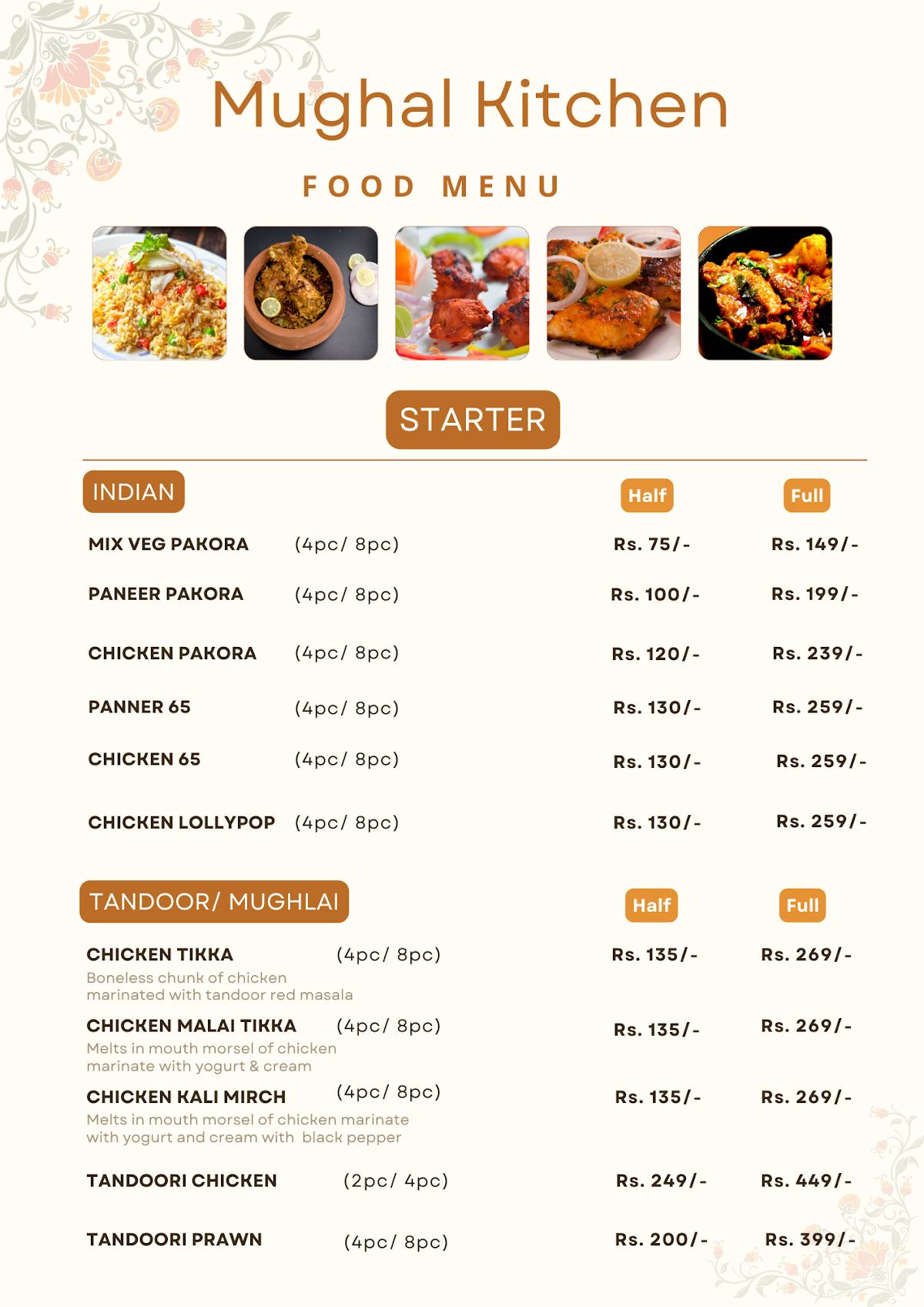 Mughal Kitchen

FOOD MENU

STARTER

INDIAN

Half Full

MIX VEG PAKORA (4pc/ 8pc) Rs. 75/- Rs. 149/-

PANEER PAKORA (4pc/ 8pc) Rs. 100/- Rs. 199/-

CHICKEN PAKORA (4pc/ 8pc) Rs. 120/- Rs. 239/-

PANNER 65 (4pc/ 8pc) Rs. 130/- Rs. 259/-

CHICKEN 65 (4pc/ 8pc) Rs. 130/- Rs. 259/-

CHICKEN LOLLYPOP (4pc/ 8pc) Rs. 130/- Rs. 259/-

TANDOOR/ MUGHLAI

Half Full

CHICKEN TIKKA (4pc/ 8pc) Rs. 135/- Rs. 269/-
Boneless chunk of chicken marinated with tandoor red masala

CHICKEN MALAI TIKKA (4pc/ 8pc) Rs. 135/- Rs. 269/-
Melts in mouth morsel of chicken marinate with yogurt & cream

CHICKEN KALI MIRCH (4pc/ 8pc) Rs. 135/- Rs. 269/-
Melts in mouth morsel of chicken marinate with yogurt and cream with black pepper

TANDOORI CHICKEN (2pc/ 4pc) Rs. 249/- Rs. 449/-

TANDOORI PRAWN (4pc/ 8pc) Rs. 200/- Rs. 399/-